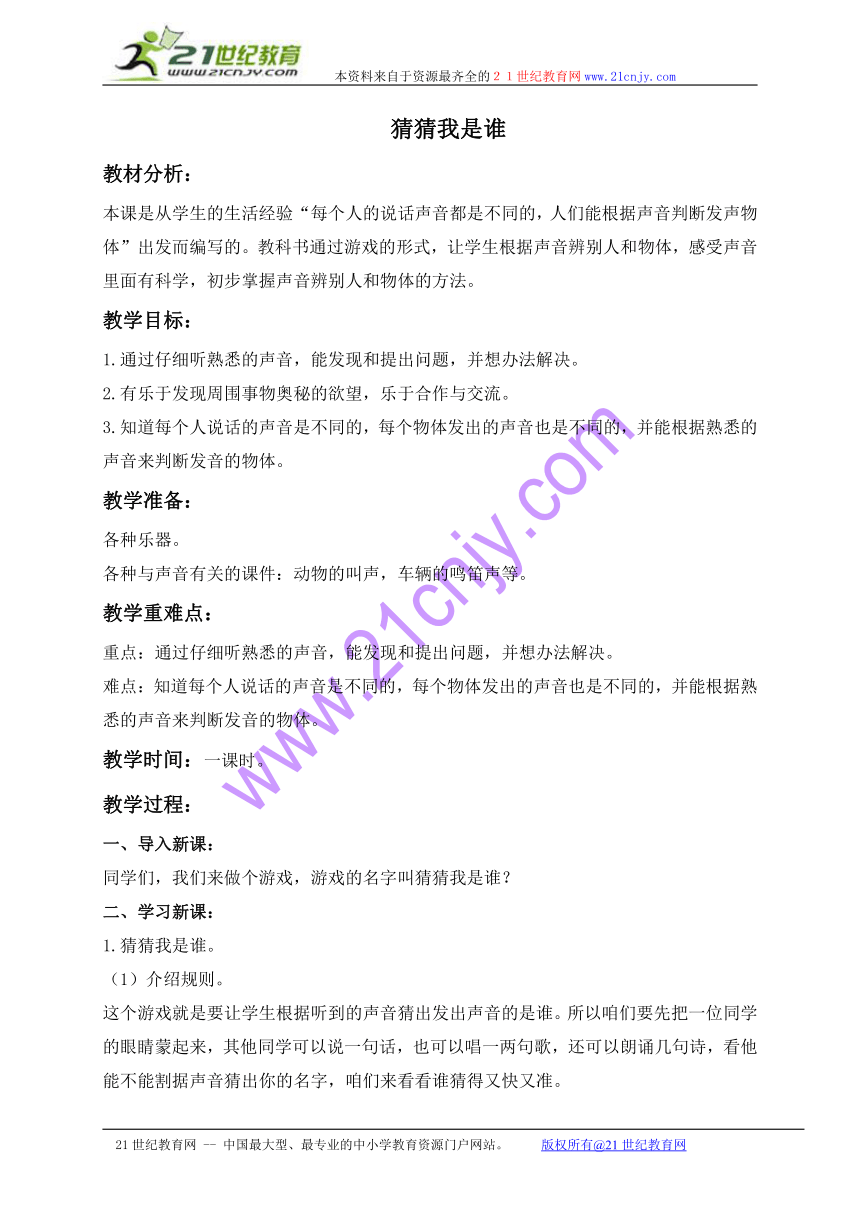 21世纪教育
www.21cnjy.com

本资料来自于资源最齐全的２１世纪教育网www.21cnjy.com

猜猜我是谁

教材分析：

本课是从学生的生活经验“每个人的说话声音都是不同的，人们能根据声音判断发声物体”出发而编写的。教科书通过游戏的形式，让学生根据声音辨别人和物体，感受声音里面有科学，初步掌握声音辨别人和物体的方法。

教学目标：

1.通过仔细听熟悉的声音，能发现和提出问题，并想办法解决。

2.有乐于发现周围事物奥秘的欲望，乐于合作与交流。

3.知道每个人说话的声音是不同的，每个物体发出的声音也是不同的，并能根据熟悉的声音来判断发音的物体。

教学准备：

各种乐器。

各种与声音有关的课件：动物的叫声，车辆的鸣笛声等。

教学重难点：

重点：通过仔细听熟悉的声音，能发现和提出问题，并想办法解决。

难点：知道每个人说话的声音是不同的，每个物体发出的声音也是不同的，并能根据熟悉的声音来判断发音的物体。

教学时间：一课时。

教学过程：

一、导入新课：

同学们，我们来做个游戏，游戏的名字叫猜猜我是谁？

二、学习新课：

1.猜猜我是谁。

（1）介绍规则。

这个游戏就是要让学生根据听到的声音猜出发出声音的是谁。所以咱们要先把一位同学的眼睛蒙起来，其他同学可以说一句话，也可以唱一两句歌，还可以朗诵几句诗，看他能不能割据声音猜出你的名字，咱们来看看谁猜得又快又准。

www.21cnjy.com

21世纪教育网 -- 中国最大型、最专业的中小学教育资源门户网站。　版权所有@21世纪教育网